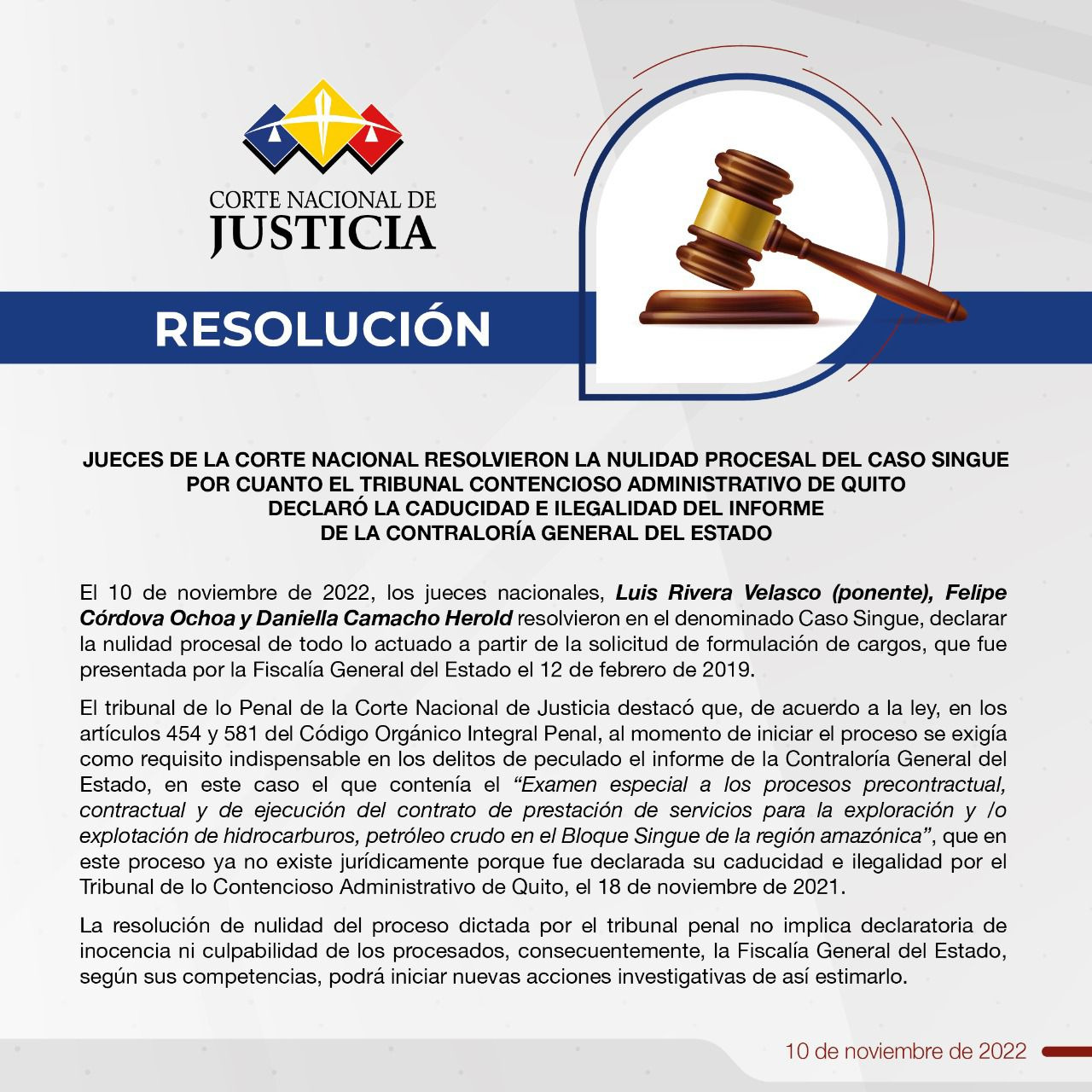 CORTE NACIONAL DE
JUSTICIA

RESOLUCIÓN

JUECES DE LA CORTE NACIONAL RESOLVIERON LA NULIDAD PROCESAL DEL CASO SINGUE
POR CUANTO EL TRIBUNAL CONTENCIOSO ADMINISTRATIVO DE QUITO
DECLARÓ LA CADUCIDAD E ILEGALIDAD DEL INFORME
DE LA CONTRALORÍA GENERAL DEL ESTADO

El 10 de noviembre de 2022, los jueces nacionales, Luis Rivera Velasco (ponente), Felipe Córdova Ochoa y Daniella Camacho Herold resolvieron en el denominado Caso Singue, declarar la nulidad procesal de todo lo actuado a partir de la solicitud de formulación de cargos, que fue presentada por la Fiscalía General del Estado el 12 de febrero de 2019.

El tribunal de lo Penal de la Corte Nacional de Justicia destacó que, de acuerdo a la ley, en los artículos 454 y 581 del Código Orgánico Integral Penal, al momento de iniciar el proceso se exigía como requisito indispensable en los delitos de peculado el informe de la Contraloría General del Estado, en este caso el que contenía el "Examen especial a los procesos precontractual, contractual y de ejecución del contrato de prestación de servicios para la exploración y /o explotación de hidrocarburos, petróleo crudo en el Bloque Singue de la región amazónica", que en este proceso ya no existe jurídicamente porque fue declarada su caducidad e ilegalidad por el Tribunal de lo Contencioso Administrativo de Quito, el 18 de noviembre de 2021.

La resolución de nulidad del proceso dictada por el tribunal penal no implica declaratoria de inocencia ni culpabilidad de los procesados, consecuentemente, la Fiscalía General del Estado, según sus competencias, podrá iniciar nuevas acciones investigativas de así estimarlo.

10 de noviembre de 2022